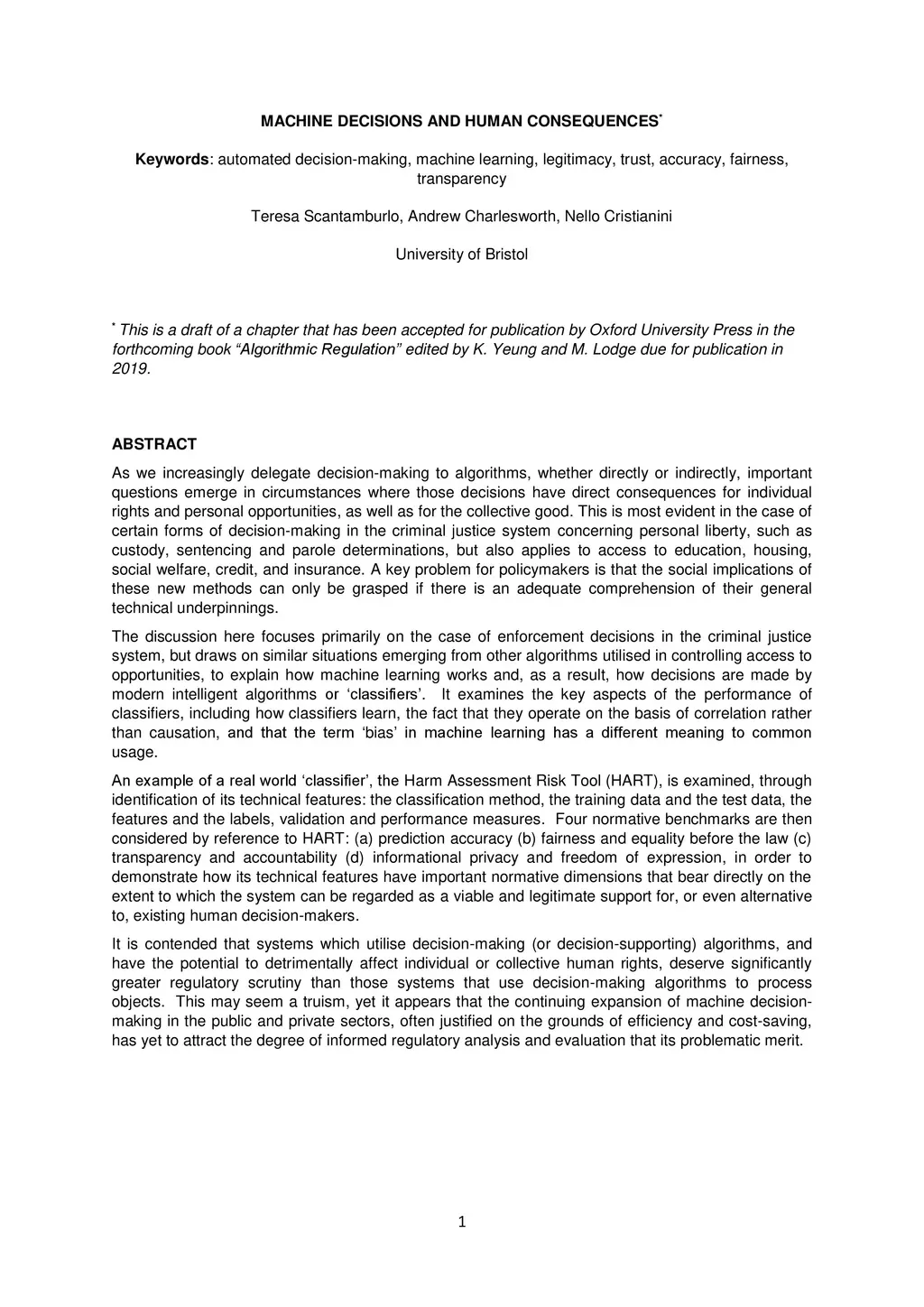 MACHINE DECISIONS AND HUMAN CONSEQUENCES*

Keywords: automated decision-making, machine learning, legitimacy, trust, accuracy, fairness, transparency

Teresa Scantamburlo, Andrew Charlesworth, Nello Cristianini

University of Bristol

* This is a draft of a chapter that has been accepted for publication by Oxford University Press in the forthcoming book "Algorithmic Regulation" edited by K. Yeung and M. Lodge due for publication in 2019.

ABSTRACT

As we increasingly delegate decision-making to algorithms, whether directly or indirectly, important questions emerge in circumstances where those decisions have direct consequences for individual rights and personal opportunities, as well as for the collective good. This is most evident in the case of certain forms of decision-making in the criminal justice system concerning personal liberty, such as custody, sentencing and parole determinations, but also applies to access to education, housing, social welfare, credit, and insurance. A key problem for policymakers is that the social implications of these new methods can only be grasped if there is an adequate comprehension of their general technical underpinnings.

The discussion here focuses primarily on the case of enforcement decisions in the criminal justice system, but draws on similar situations emerging from other algorithms utilised in controlling access to opportunities, to explain how machine learning works and, as a result, how decisions are made by modern intelligent algorithms or 'classifiers'. It examines the key aspects of the performance of classifiers, including how classifiers learn, the fact that they operate on the basis of correlation rather than causation, and that the term 'bias' in machine learning has a different meaning to common usage.

An example of a real world 'classifier', the Harm Assessment Risk Tool (HART), is examined, through identification of its technical features: the classification method, the training data and the test data, the features and the labels, validation and performance measures. Four normative benchmarks are then considered by reference to HART: (a) prediction accuracy (b) fairness and equality before the law (c) transparency and accountability (d) informational privacy and freedom of expression, in order to demonstrate how its technical features have important normative dimensions that bear directly on the extent to which the system can be regarded as a viable and legitimate support for, or even alternative to, existing human decision-makers.

It is contended that systems which utilise decision-making (or decision-supporting) algorithms, and have the potential to detrimentally affect individual or collective human rights, deserve significantly greater regulatory scrutiny than those systems that use decision-making algorithms to process objects. This may seem a truism, yet it appears that the continuing expansion of machine decision-making in the public and private sectors, often justified on the grounds of efficiency and cost-saving, has yet to attract the degree of informed regulatory analysis and evaluation that its problematic merit.

1